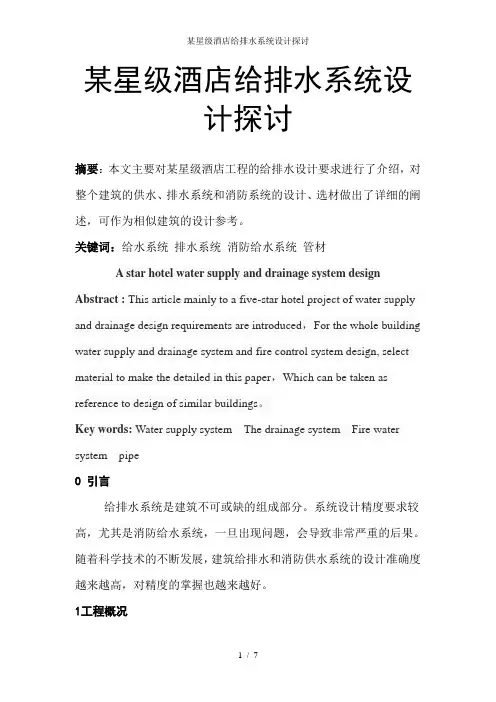 某星级酒店给排水系统设计探讨

某星级酒店给排水系统设计探讨

摘要：本文主要对某星级酒店工程的给排水设计要求进行了介绍，对整个建筑的供水、排水系统和消防系统的设计、选材做出了详细的阐述，可作为相似建筑的设计参考。

关键词：给水系统 排水系统 消防给水系统 管材

A star hotel water supply and drainage system design

Abstract : This article mainly to a five-star hotel project of water supply and drainage design requirements are introduced，For the whole building water supply and drainage system and fire control system design, select material to make the detailed in this paper，Which can be taken as reference to design of similar buildings。

Key words: Water supply system The drainage system Fire water system pipe

0 引言

给排水系统是建筑不可或缺的组成部分。系统设计精度要求较高，尤其是消防给水系统，一旦出现问题，会导致非常严重的后果。随着科学技术的不断发展，建筑给排水和消防供水系统的设计准确度越来越高，对精度的掌握也越来越好。

1工程概况

1 / 7